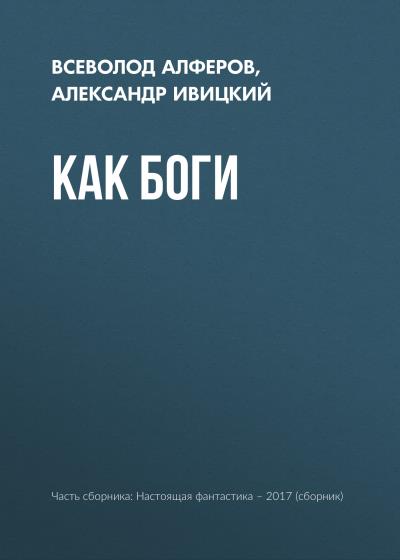 ВСЕВОЛОД АЛФЕРОВ, АЛЕКСАНДР ИВИЦКИЙ

КАК БОГИ

Часть сборника: Настоящая фантастика – 2017 (сборник)